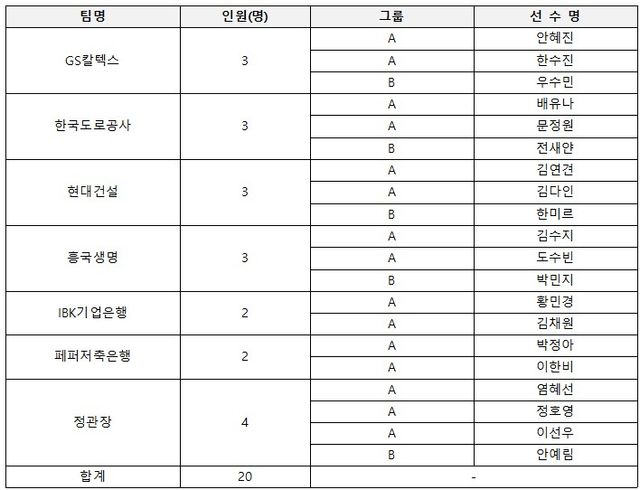 | 팀명 | 인원(명) | 그룹 | 선 수 명 |
|---|---|---|---|
| GS칼텍스 | 3 | A | 안혜진 |
| | | A | 한수진 |
| | | B | 우수민 |
| 한국도로공사 | 3 | A | 배유나 |
| | | A | 문정원 |
| | | B | 전새얀 |
| 현대건설 | 3 | A | 김연견 |
| | | A | 김다인 |
| | | B | 한미르 |
| 흥국생명 | 3 | A | 김수지 |
| | | A | 도수빈 |
| | | B | 박민지 |
| IBK기업은행 | 2 | A | 황민경 |
| | | A | 김채원 |
| 페퍼저축은행 | 2 | A | 박정아 |
| | | A | 이한비 |
| 정관장 | 4 | A | 염혜선 |
| | | A | 정호영 |
| | | A | 이선우 |
| | | B | 안예림 |
| 합계 | 20 | - | |